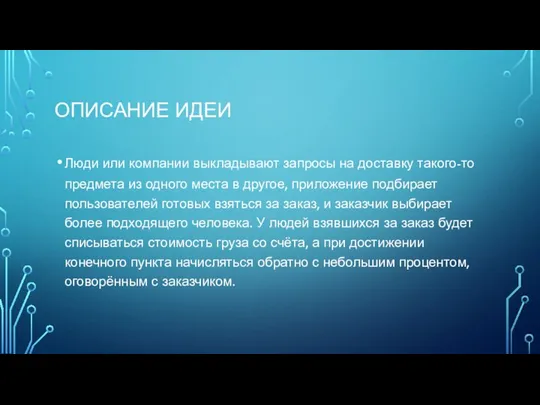 ОПИСАНИЕ ИДЕИ

• Люди или компании выкладывают запросы на доставку такого-то предмета из одного места в другое, приложение подбирает пользователей готовых взяться за заказ, и заказчик выбирает более подходящего человека. У людей взявшихся за заказ будет списываться стоимость груза со счёта, а при достижении конечного пункта начисляться обратно с небольшим процентом, оговорённым с заказчиком.